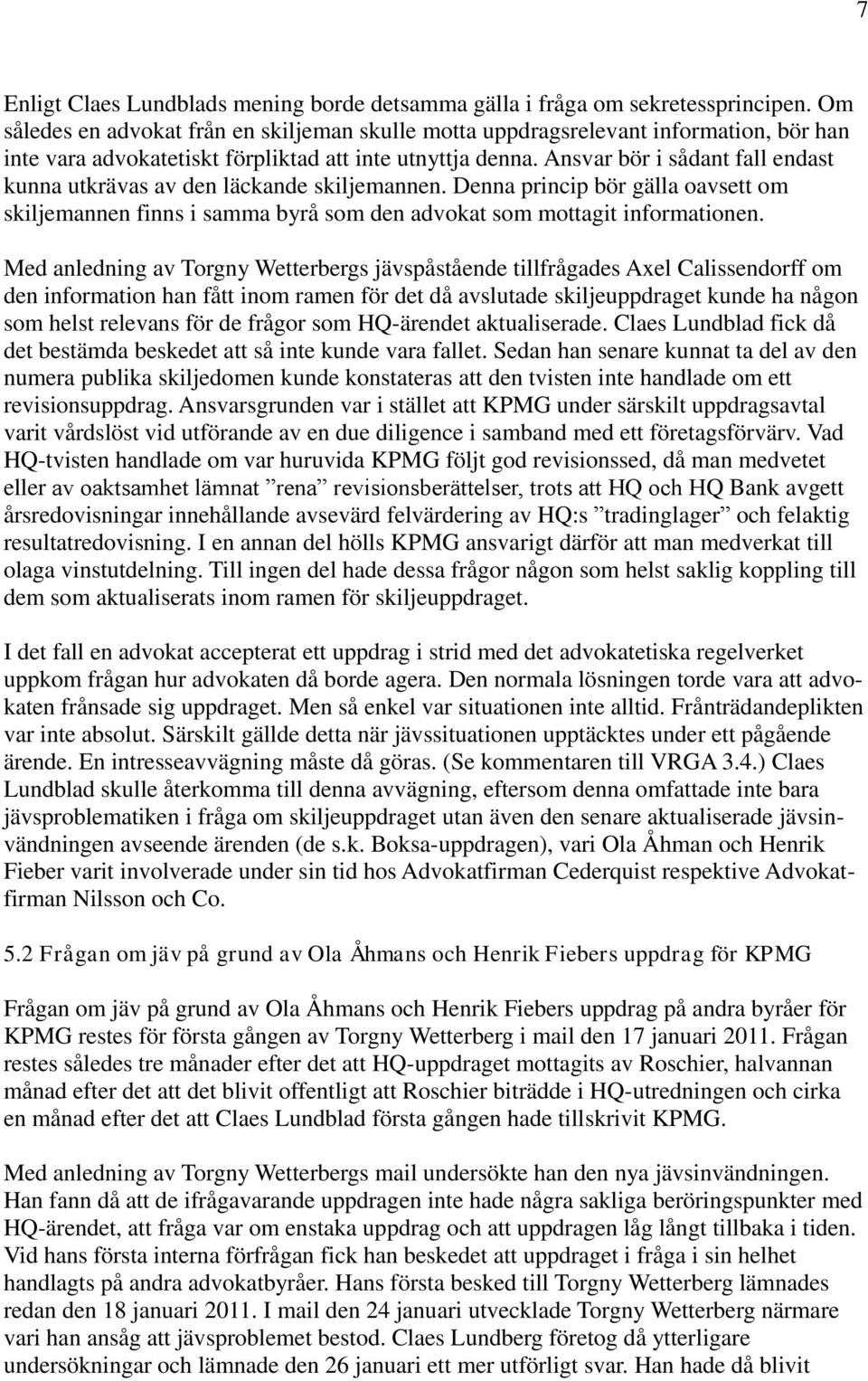 7

Enligt Claes Lundblads mening borde detsamma gälla i fråga om sekretessprincipen. Om således en advokat från en skiljeman skulle motta uppdragsrelevant information, bör han inte vara advokatetiskt förpliktad att inte utnyttja denna. Ansvar bör i sådant fall endast kunna utkrävas av den läckande skiljemannen. Denna princip bör gälla oavsett om skiljemannen finns i samma byrå som den advokat som mottagit informationen.

Med anledning av Torgny Wetterbergs jävspåstående tillfrågades Axel Calissendorff om den information han fått inom ramen för det då avslutade skiljeuppdraget kunde ha någon som helst relevans för de frågor som HQ-ärendet aktualiserade. Claes Lundblad fick då det bestämda beskedet att så inte kunde vara fallet. Sedan han senare kunnat ta del av den numera publika skiljedomen kunde konstateras att den tvisten inte handlade om ett revisionsuppdrag. Ansvarsgrunden var i stället att KPMG under särskilt uppdragsavtal varit vårdslöst vid utförande av en due diligence i samband med ett företagsförvärv. Vad HQ-tvisten handlade om var huruvida KPMG följt god revisionssed, då man medvetet eller av oaktsamhet lämnat ”rena” revisionsberättelser, trots att HQ och HQ Bank avgett årsredovisningar innehållande avsevärd felvärdering av HQ:s ”tradinglager” och felaktig resultatredovisning. I en annan del hölls KPMG ansvarigt därför att man medverkat till olaga vinstutdelning. Till ingen del hade dessa frågor någon som helst saklig koppling till dem som aktualiserats inom ramen för skiljeuppdraget.

I det fall en advokat accepterat ett uppdrag i strid med det advokatetiska regelverket uppkom frågan hur advokaten då borde agera. Den normala lösningen torde vara att advokaten frånsade sig uppdraget. Men så enkel var situationen inte alltid. Frånträdandeplikten var inte absolut. Särskilt gällde detta när jävssituationen upptäcktes under ett pågående ärende. En intresseavvägning måste då göras. (Se kommentaren till VRGA 3.4.) Claes Lundblad skulle återkomma till denna avvägning, eftersom denna omfattade inte bara jävsproblematiken i fråga om skiljeuppdraget utan även den senare aktualiserade jävsinvändningen avseende ärenden (de s.k. Boksa-uppdragen), vari Ola Åhman och Henrik Fieber varit involverade under sin tid hos Advokatfirman Cederquist respektive Advokatfirman Nilsson och Co.

5.2 Frågan om jäv på grund av Ola Åhmans och Henrik Fiebers uppdrag för KPMG

Frågan om jäv på grund av Ola Åhmans och Henrik Fiebers uppdrag på andra byråer för KPMG restes för första gången av Torgny Wetterberg i mail den 17 januari 2011. Frågan restes således tre månader efter det att HQ-uppdraget mottagits av Roschier, halvannan månad efter det att det blivit offentligt att Roschier biträdde i HQ-utredningen och cirka en månad efter det att Claes Lundblad första gången hade tillskrivit KPMG.

Med anledning av Torgny Wetterbergs mail undersökte han den nya jävsinvändningen. Han fann då att de ifrågavarande uppdragen inte hade några sakliga beröringspunkter med HQ-ärendet, att fråga var om enstaka uppdrag och att uppdragen låg långt tillbaka i tiden. Vid hans första interna förfrågan fick han beskedet att uppdraget i fråga i sin helhet handlagts på andra advokatbyråer. Hans första besked till Torgny Wetterberg lämnades redan den 18 januari 2011. I mail den 24 januari utvecklade Torgny Wetterberg närmare vari han ansåg att jävsproblemet bestod. Claes Lundberg företog då ytterligare undersökningar och lämnade den 26 januari ett mer utförligt svar. Han hade då blivit